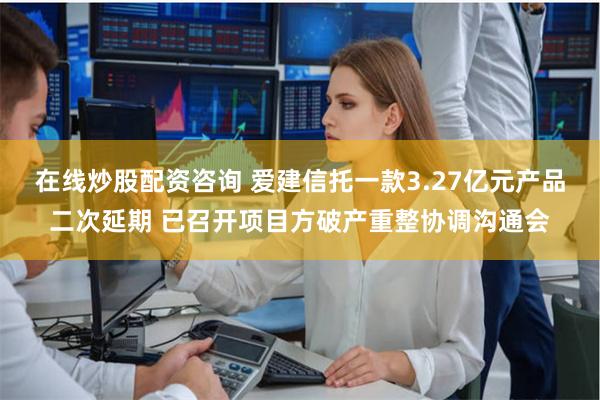 在线炒股配资咨询 爱建信托一款3.27亿元产品二次延期 已召开项目方破产重整协调沟通会